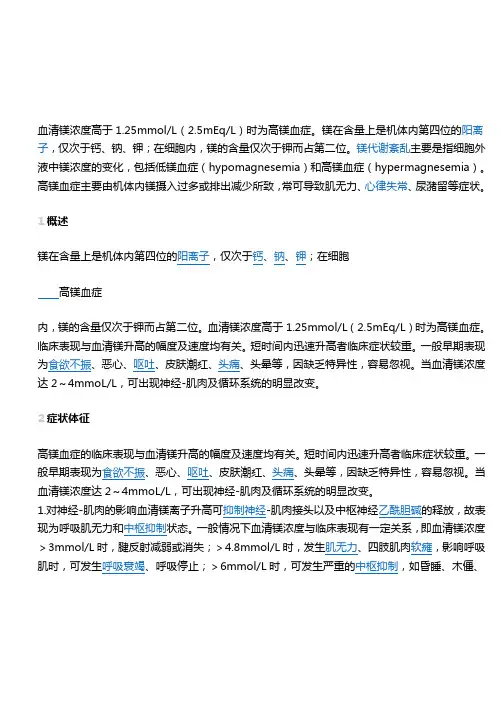 血清镁浓度高于 1.25mmol/L（2.5mEq/L）时为高镁血症。镁在含量上是机体内第四位的阳离子，仅次于钙、钠、钾；在细胞内，镁的含量仅次于钾而占第二位。镁代谢紊乱主要是指细胞外液中镁浓度的变化，包括低镁血症（hypomagnesemia）和高镁血症（hypermagnesemia）。高镁血症主要由机体内镁摄入过多或排出减少所致，常可导致肌无力、心律失常、尿潴留等症状。

1 概述

镁在含量上是机体内第四位的阳离子，仅次于钙、钠、钾；在细胞

高镁血症

内，镁的含量仅次于钾而占第二位。血清镁浓度高于 1.25mmol/L（2.5mEq/L）时为高镁血症。临床表现与血清镁升高的幅度及速度均有关。短时间内迅速升高者临床症状较重。一般早期表现为食欲不振、恶心、呕吐、皮肤潮红、头痛、头晕等，因缺乏特异性，容易忽视。当血清镁浓度达 2～4mmoL/L，可出现神经-肌肉及循环系统的明显改变。

2 症状体征

高镁血症的临床表现与血清镁升高的幅度及速度均有关。短时间内迅速升高者临床症状较重。一般早期表现为食欲不振、恶心、呕吐、皮肤潮红、头痛、头晕等，因缺乏特异性，容易忽视。当血清镁浓度达 2～4mmoL/L，可出现神经-肌肉及循环系统的明显改变。
1.对神经-肌肉的影响血清镁离子升高可抑制神经-肌肉接头以及中枢神经乙酰胆碱的释放，故表现为呼吸肌无力和中枢抑制状态。一般情况下血清镁浓度与临床表现有一定关系，即血清镁浓度＞3mmol/L 时，腱反射减弱或消失；＞4.8mmol/L 时，发生肌无力、四肢肌肉软瘫，影响呼吸肌时，可发生呼吸衰竭、呼吸停止；＞6mmol/L 时，可发生严重的中枢抑制，如昏睡、木僵、